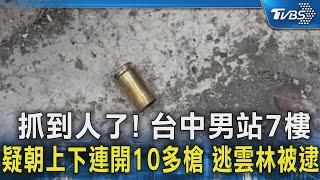 TVBS

抓到人了! 台中男站7樓
疑朝上下連開10多槍 逃雲林被逮